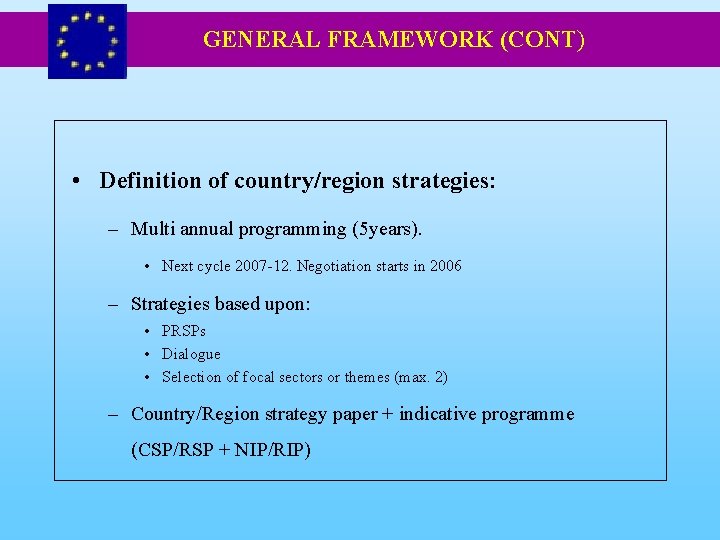 GENERAL FRAMEWORK (CONT)

• Definition of country/region strategies:

– Multi annual programming (5years).

• Next cycle 2007-12. Negotiation starts in 2006

– Strategies based upon:

• PRSPs
• Dialogue
• Selection of focal sectors or themes (max. 2)

– Country/Region strategy paper + indicative programme (CSP/RSP + NIP/RIP)